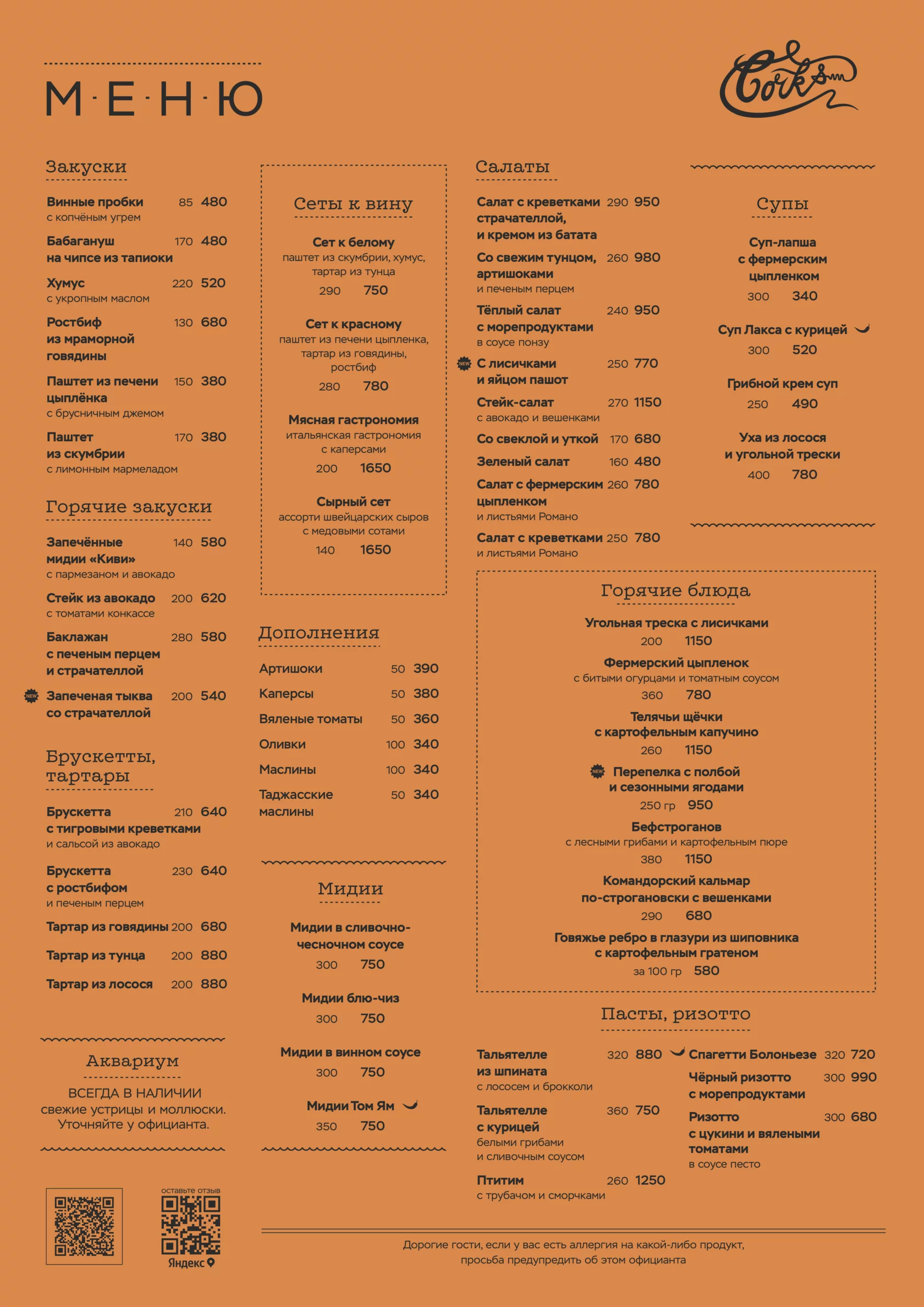 М·Е·Н·Ю

Corks

Закуски

Винные пробки 85 480
с копчёным угрем

Бабагануш на чипсе из тапиоки 170 480

Хумус 220 520
с укропным маслом

Ростбиф из мраморной говядины 130 680

Паштет из печени цыплёнка 150 380
с брусничным джемом

Паштет из скумбрии 170 380
с лимонным мармеладом

Горячие закуски

Запечённые мидии «Киви» 140 580
с пармезаном и авокадо

Стейк из авокадо 200 620
с томатами конкассе

Баклажан с печеным перцем и страчателлой 280 580

NEW Запеченая тыква со страчателлой 200 540

Брускетты, тартары

Брускетта с тигровыми креветками 210 640
и сальсой из авокадо

Брускетта с ростбифом 230 640
и печеным перцем

Тартар из говядины 200 680

Тартар из тунца 200 880

Тартар из лосося 200 880

Аквариум

ВСЕГДА В НАЛИЧИИ
свежие устрицы и моллюски.
Уточняйте у официанта.

оставьте отзыв
Яндекс

Сеты к вину

Сет к белому
паштет из скумбрии, хумус, тартар из тунца
290 750

Сет к красному
паштет из печени цыпленка, тартар из говядины, ростбиф
280 780

Мясная гастрономия
итальянская гастрономия с каперсами
200 1650

Сырный сет
ассорти швейцарских сыров с медовыми сотами
140 1650

Дополнения

Артишоки 50 390
Каперсы 50 380
Вяленые томаты 50 360
Оливки 100 340
Маслины 100 340
Таджасские маслины 50 340

Мидии

Мидии в сливочно-чесночном соусе
300 750

Мидии блю-чиз
300 750

Мидии в винном соусе
300 750

Мидии Том Ям
350 750

Салаты

Салат с креветками страчателлой, и кремом из батата 290 950

Со свежим тунцом, артишоками 260 980
и печеным перцем

Тёплый салат с морепродуктами 240 950
в соусе понзу

NEW С лисичками и яйцом пашот 250 770

Стейк-салат 270 1150
с авокадо и вешенками

Со свеклой и уткой 170 680

Зеленый салат 160 480

Салат с фермерским цыпленком 260 780
и листьями Романо

Салат с креветками 250 780
и листьями Романо

Супы

Суп-лапша с фермерским цыпленком
300 340

Суп Лакса с курицей
300 520

Грибной крем суп
250 490

Уха из лосося и угольной трески
400 780

Горячие блюда

Угольная треска с лисичками
200 1150

Фермерский цыпленок
с битыми огурцами и томатным соусом
360 780

Телячьи щёчки с картофельным капучино
260 1150

NEW Перепелка с полбой и сезонными ягодами
250 гр 950

Бефстроганов
с лесными грибами и картофельным пюре
380 1150

Командорский кальмар по-строгановски с вешенками
290 680

Говяжье ребро в глазури из шиповника с картофельным гратеном
за 100 гр 580

Пасты, ризотто

Тальятелле из шпината 320 880
с лососем и брокколи

Тальятелле с курицей 360 750
белыми грибами и сливочным соусом

Птитим 260 1250
с трубачом и сморчками

Спагетти Болоньезе 320 720

Чёрный ризотто с морепродуктами 300 990

Ризотто с цукини и вялеными томатами 300 680
в соусе песто

Дорогие гости, если у вас есть аллергия на какой-либо продукт, просьба предупредить об этом официанта